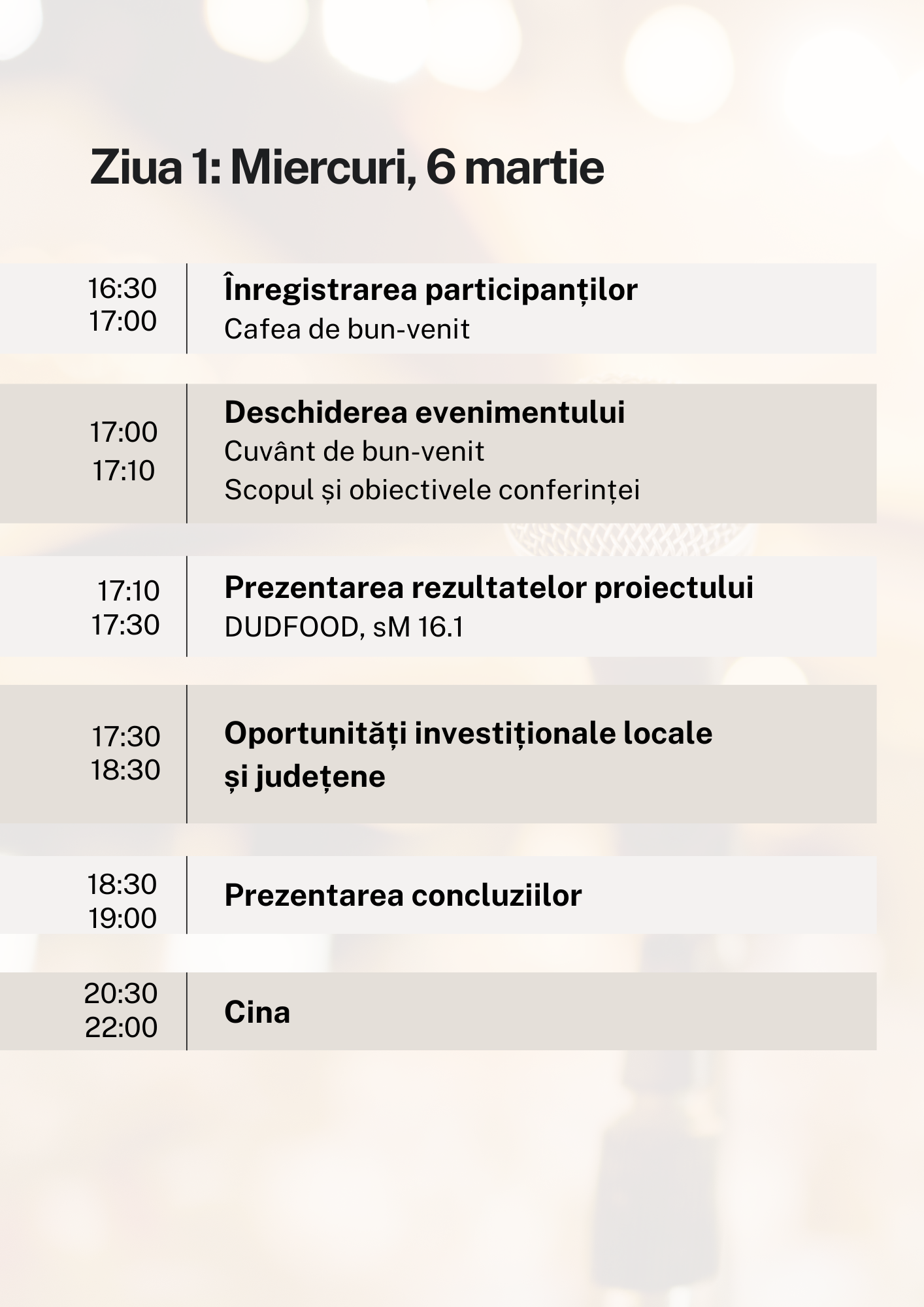 Ziua 1: Miercuri, 6 martie

16:30
17:00

Înregistrarea participanților
Cafea de bun-venit

17:00
17:10

Deschiderea evenimentului
Cuvânt de bun-venit
Scopul și obiectivele conferinței

17:10
17:30

Prezentarea rezultatelor proiectului
DUDFOOD, sM 16.1

17:30
18:30

Oportunități investiționale locale și județene

18:30
19:00

Prezentarea concluziilor

20:30
22:00

Cina